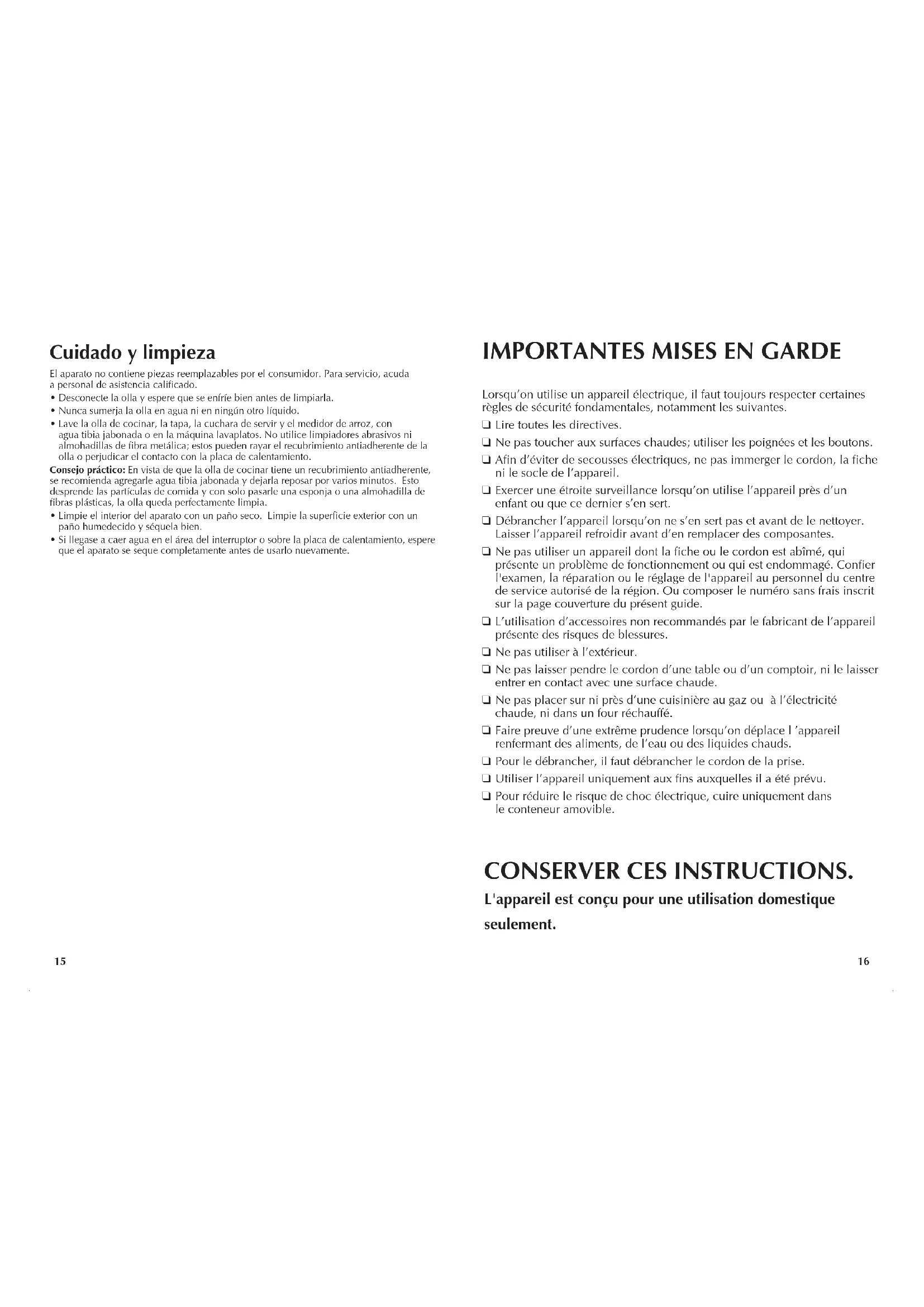 Cuidado y limpieza

El aparato no contiene piezas reemplazables por el consumidor. Para servicio, acuda a personal de asistencia calificado.
• Desconecte la olla y espere que se enfríe bien antes de limpiarla.
• Nunca sumerja la olla en agua ni en ningún otro líquido.
• Lave la olla de cocinar, la tapa, la cuchara de servir y el medidor de arroz, con agua tibia jabonada o en la máquina lavaplatos. No utilice limpiadores abrasivos ni almohadillas de fibra metálica; estos pueden rayar el recubrimiento antiadherente de la olla o perjudicar el contacto con la placa de calentamiento.
Consejo práctico: En vista de que la olla de cocinar tiene un recubrimiento antiadherente, se recomienda agregarle agua tibia jabonada y dejarla reposar por varios minutos. Esto desprende las partículas de comida y con solo pasarle una esponja o una almohadilla de fibras plásticas, la olla queda perfectamente limpia.
• Limpie el interior del aparato con un paño seco. Limpie la superficie exterior con un paño humedecido y séquela bien.
• Si llegase a caer agua en el área del interruptor o sobre la placa de calentamiento, espere que el aparato se seque completamente antes de usarlo nuevamente.

15

IMPORTANTES MISES EN GARDE

Lorsqu'on utilise un appareil électrique, il faut toujours respecter certaines règles de sécurité fondamentales, notamment les suivantes.
❑ Lire toutes les directives.
❑ Ne pas toucher aux surfaces chaudes; utiliser les poignées et les boutons.
❑ Afin d'éviter de secousses électriques, ne pas immerger le cordon, la fiche ni le socle de l'appareil.
❑ Exercer une étroite surveillance lorsqu'on utilise l'appareil près d'un enfant ou que ce dernier s'en sert.
❑ Débrancher l'appareil lorsqu'on ne s'en sert pas et avant de le nettoyer. Laisser l'appareil refroidir avant d'en remplacer des composantes.
❑ Ne pas utiliser un appareil dont la fiche ou le cordon est abîmé, qui présente un problème de fonctionnement ou qui est endommagé. Confier l'examen, la réparation ou le réglage de l'appareil au personnel du centre de service autorisé de la région. Ou composer le numéro sans frais inscrit sur la page couverture du présent guide.
❑ L'utilisation d'accessoires non recommandés par le fabricant de l'appareil présente des risques de blessures.
❑ Ne pas utiliser à l'extérieur.
❑ Ne pas laisser pendre le cordon d'une table ou d'un comptoir, ni le laisser entrer en contact avec une surface chaude.
❑ Ne pas placer sur ni près d'une cuisinière au gaz ou à l'électricité chaude, ni dans un four réchauffé.
❑ Faire preuve d'une extrême prudence lorsqu'on déplace l 'appareil renfermant des aliments, de l'eau ou des liquides chauds.
❑ Pour le débrancher, il faut débrancher le cordon de la prise.
❑ Utiliser l'appareil uniquement aux fins auxquelles il a été prévu.
❑ Pour réduire le risque de choc électrique, cuire uniquement dans le conteneur amovible.

CONSERVER CES INSTRUCTIONS.
L'appareil est conçu pour une utilisation domestique seulement.

16